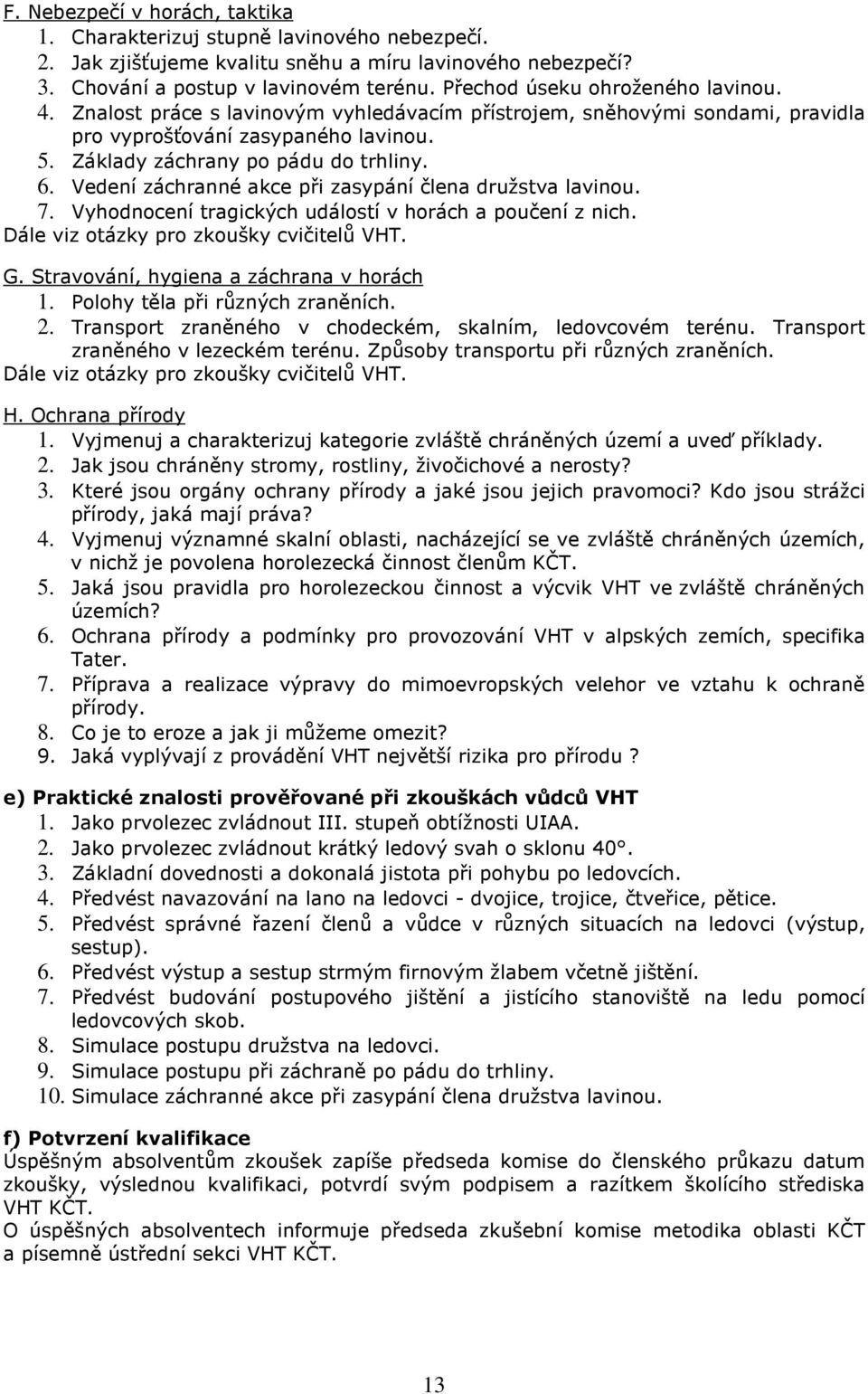 F. Nebezpečí v horách, taktika
1. Charakterizuj stupně lavinového nebezpečí.
2. Jak zjišťujeme kvalitu sněhu a míru lavinového nebezpečí?
3. Chování a postup v lavinovém terénu. Přechod úseku ohroženého lavinou.
4. Znalost práce s lavinovým vyhledávacím přístrojem, sněhovými sondami, pravidla pro vyprošťování zasypaného lavinou.
5. Základy záchrany po pádu do trhliny.
6. Vedení záchranné akce při zasypání člena družstva lavinou.
7. Vyhodnocení tragických událostí v horách a poučení z nich.
Dále viz otázky pro zkoušky cvičitelů VHT.

G. Stravování, hygiena a záchrana v horách
1. Polohy těla při různých zraněních.
2. Transport zraněného v chodeckém, skalním, ledovcovém terénu. Transport zraněného v lezeckém terénu. Způsoby transportu při různých zraněních.
Dále viz otázky pro zkoušky cvičitelů VHT.

H. Ochrana přírody
1. Vyjmenuj a charakterizuj kategorie zvláště chráněných území a uveď příklady.
2. Jak jsou chráněny stromy, rostliny, živočichové a nerosty?
3. Které jsou orgány ochrany přírody a jaké jsou jejich pravomoci? Kdo jsou strážci přírody, jaká mají práva?
4. Vyjmenuj významné skalní oblasti, nacházející se ve zvláště chráněných územích, v nichž je povolena horolezecká činnost členům KČT.
5. Jaká jsou pravidla pro horolezeckou činnost a výcvik VHT ve zvláště chráněných územích?
6. Ochrana přírody a podmínky pro provozování VHT v alpských zemích, specifika Tater.
7. Příprava a realizace výpravy do mimoevropských velehor ve vztahu k ochraně přírody.
8. Co je to eroze a jak ji můžeme omezit?
9. Jaká vyplývají z provádění VHT největší rizika pro přírodu ?

e) Praktické znalosti prověřované při zkouškách vůdců VHT
1. Jako prvolezec zvládnout III. stupeň obtížnosti UIAA.
2. Jako prvolezec zvládnout krátký ledový svah o sklonu 40°.
3. Základní dovednosti a dokonalá jistota při pohybu po ledovcích.
4. Předvést navazování na lano na ledovci - dvojice, trojice, čtveřice, pětice.
5. Předvést správné řazení členů a vůdce v různých situacích na ledovci (výstup, sestup).
6. Předvést výstup a sestup strmým firnovým žlabem včetně jištění.
7. Předvést budování postupového jištění a jistícího stanoviště na ledu pomocí ledovcových skob.
8. Simulace postupu družstva na ledovci.
9. Simulace postupu při záchraně po pádu do trhliny.
10. Simulace záchranné akce při zasypání člena družstva lavinou.

f) Potvrzení kvalifikace
Úspěšným absolventům zkoušek zapíše předseda komise do členského průkazu datum zkoušky, výslednou kvalifikaci, potvrdí svým podpisem a razítkem školícího střediska VHT KČT.
O úspěšných absolventech informuje předseda zkušební komise metodika oblasti KČT a písemně ústřední sekci VHT KČT.

13